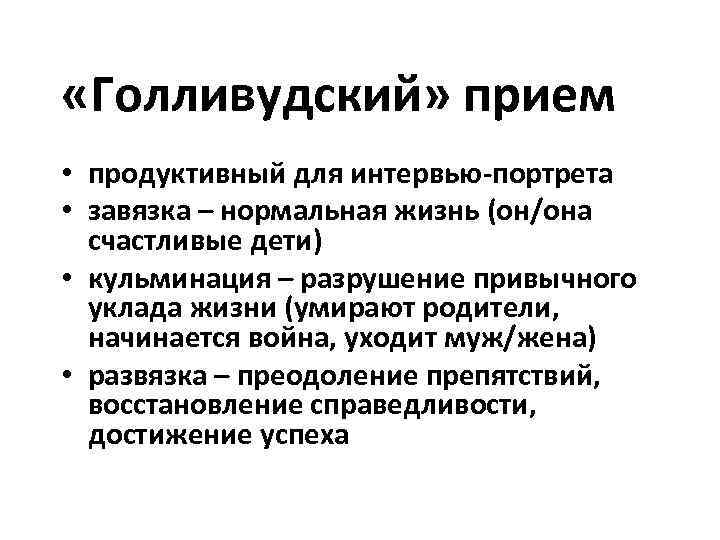 «Голливудский» прием

• продуктивный для интервью-портрета
• завязка – нормальная жизнь (он/она счастливые дети)
• кульминация – разрушение привычного уклада жизни (умирают родители, начинается война, уходит муж/жена)
• развязка – преодоление препятствий, восстановление справедливости, достижение успеха